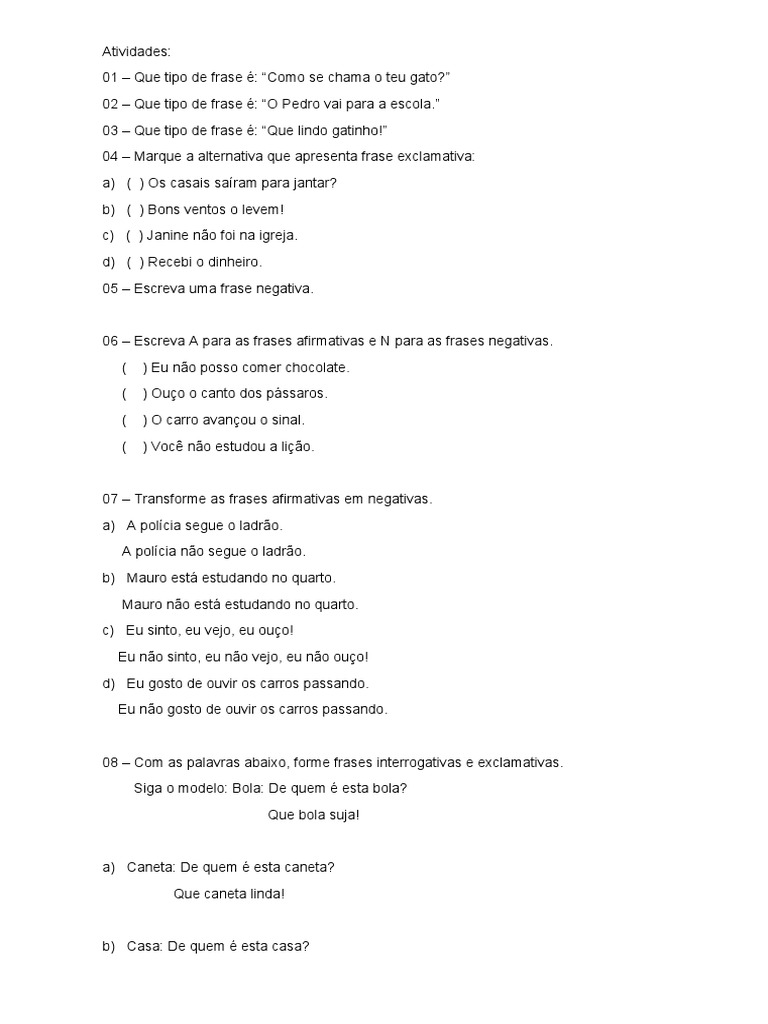 Atividades:
01 – Que tipo de frase é: “Como se chama o teu gato?”
02 – Que tipo de frase é: “O Pedro vai para a escola.”
03 – Que tipo de frase é: “Que lindo gatinho!”
04 – Marque a alternativa que apresenta frase exclamativa:
a) ( ) Os casais saíram para jantar?
b) ( ) Bons ventos o levem!
c) ( ) Janine não foi na igreja.
d) ( ) Recebi o dinheiro.
05 – Escreva uma frase negativa.

06 – Escreva A para as frases afirmativas e N para as frases negativas.
( ) Eu não posso comer chocolate.
( ) Ouço o canto dos pássaros.
( ) O carro avançou o sinal.
( ) Você não estudou a lição.

07 – Transforme as frases afirmativas em negativas.
a) A polícia segue o ladrão.
A polícia não segue o ladrão.
b) Mauro está estudando no quarto.
Mauro não está estudando no quarto.
c) Eu sinto, eu vejo, eu ouço!
Eu não sinto, eu não vejo, eu não ouço!
d) Eu gosto de ouvir os carros passando.
Eu não gosto de ouvir os carros passando.

08 – Com as palavras abaixo, forme frases interrogativas e exclamativas.
Siga o modelo: Bola: De quem é esta bola?
Que bola suja!

a) Caneta: De quem é esta caneta?
Que caneta linda!

b) Casa: De quem é esta casa?